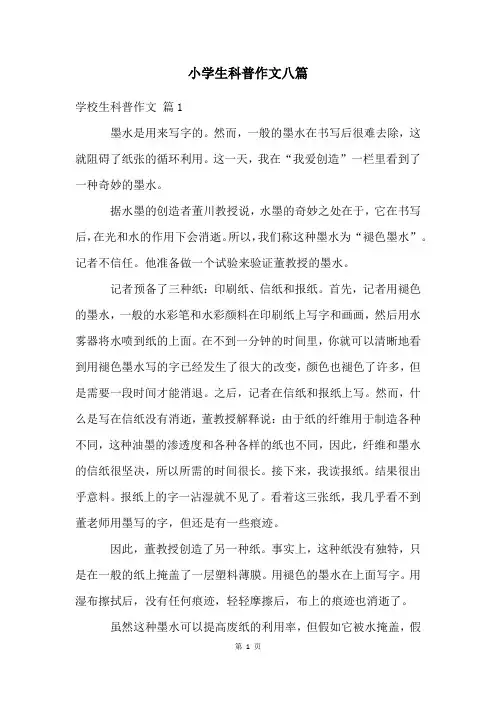 小学生科普作文八篇

学校生科普作文 篇1

墨水是用来写字的。然而，一般的墨水在书写后很难去除，这就阻碍了纸张的循环利用。这一天，我在“我爱创造”一栏里看到了一种奇妙的墨水。

据水墨的创造者董川教授说，水墨的奇妙之处在于，它在书写后，在光和水的作用下会消逝。所以，我们称这种墨水为“褪色墨水”。记者不信任。他准备做一个试验来验证董教授的墨水。

记者预备了三种纸：印刷纸、信纸和报纸。首先，记者用褪色的墨水，一般的水彩笔和水彩颜料在印刷纸上写字和画画，然后用水雾器将水喷到纸的上面。在不到一分钟的时间里，你就可以清晰地看到用褪色墨水写的字已经发生了很大的改变，颜色也褪色了许多，但是需要一段时间才能消退。之后，记者在信纸和报纸上写。然而，什么是写在信纸没有消逝，董教授解释说：由于纸的纤维用于制造各种不同，这种油墨的渗透度和各种各样的纸也不同，因此，纤维和墨水的信纸很坚决，所以所需的时间很长。接下来，我读报纸。结果很出乎意料。报纸上的字一沾湿就不见了。看着这三张纸，我几乎看不到董老师用墨写的字，但还是有一些痕迹。

因此，董教授创造了另一种纸。事实上，这种纸没有独特，只是在一般的纸上掩盖了一层塑料薄膜。用褪色的墨水在上面写字。用湿布擦拭后，没有任何痕迹，轻轻摩擦后，布上的痕迹也消逝了。

虽然这种墨水可以提高废纸的利用率，但假如它被水掩盖，假

第 1 页